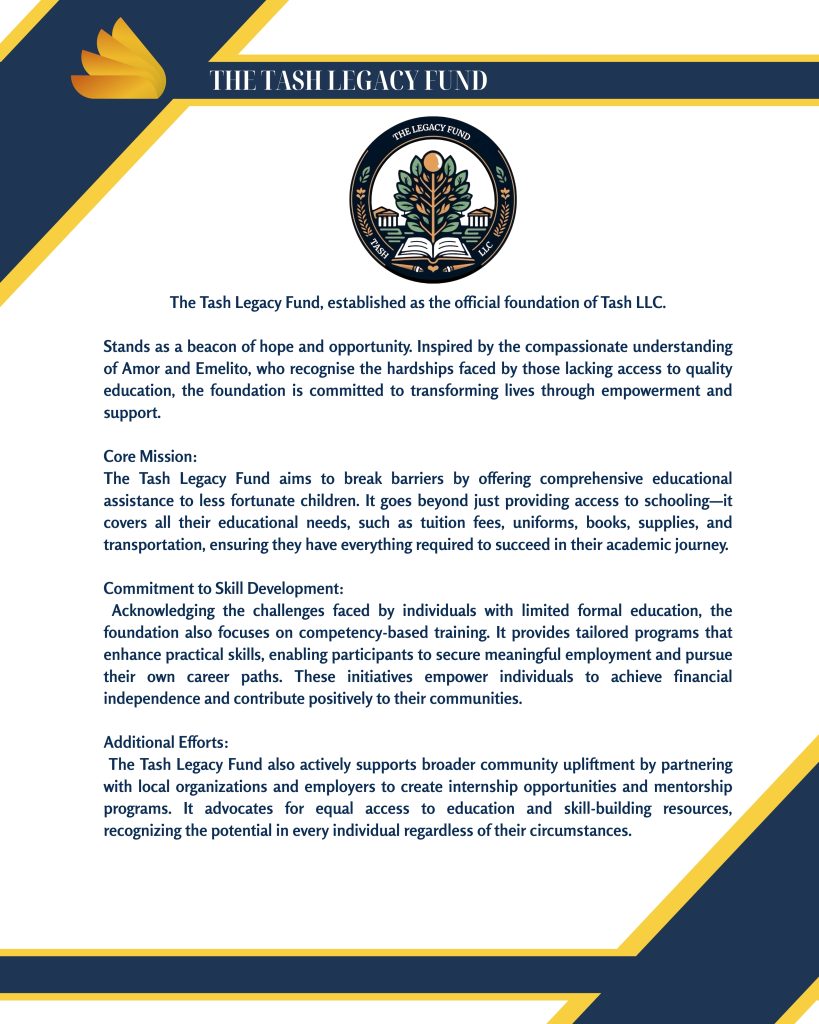 THE TASH LEGACY FUND

THE LEGACY FUND
TASH
LLC

The Tash Legacy Fund, established as the official foundation of Tash LLC.

Stands as a beacon of hope and opportunity. Inspired by the compassionate understanding of Amor and Emelito, who recognise the hardships faced by those lacking access to quality education, the foundation is committed to transforming lives through empowerment and support.

Core Mission:
The Tash Legacy Fund aims to break barriers by offering comprehensive educational assistance to less fortunate children. It goes beyond just providing access to schooling—it covers all their educational needs, such as tuition fees, uniforms, books, supplies, and transportation, ensuring they have everything required to succeed in their academic journey.

Commitment to Skill Development:
Acknowledging the challenges faced by individuals with limited formal education, the foundation also focuses on competency-based training. It provides tailored programs that enhance practical skills, enabling participants to secure meaningful employment and pursue their own career paths. These initiatives empower individuals to achieve financial independence and contribute positively to their communities.

Additional Efforts:
The Tash Legacy Fund also actively supports broader community upliftment by partnering with local organizations and employers to create internship opportunities and mentorship programs. It advocates for equal access to education and skill-building resources, recognizing the potential in every individual regardless of their circumstances.